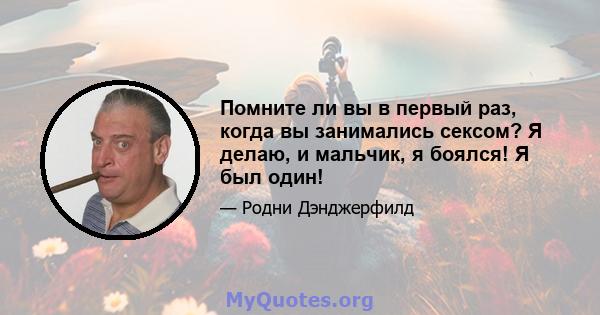 Помните ли вы в первый раз, когда вы занимались сексом? Я делаю, и мальчик, я боялся! Я был один!

— Родни Дэнджерфилд

MyQuotes.org